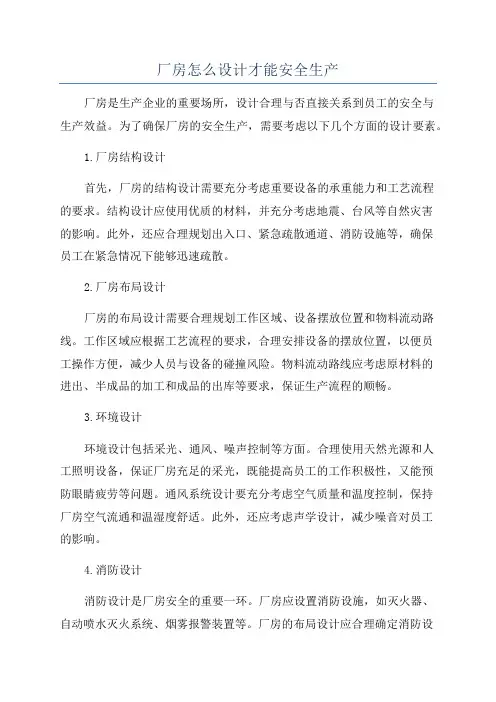 厂房怎么设计才能安全生产

厂房是生产企业的重要场所，设计合理与否直接关系到员工的安全与生产效益。为了确保厂房的安全生产，需要考虑以下几个方面的设计要素。

1.厂房结构设计

首先，厂房的结构设计需要充分考虑重要设备的承重能力和工艺流程的要求。结构设计应使用优质的材料，并充分考虑地震、台风等自然灾害的影响。此外，还应合理规划出入口、紧急疏散通道、消防设施等，确保员工在紧急情况下能够迅速疏散。

2.厂房布局设计

厂房的布局设计需要合理规划工作区域、设备摆放位置和物料流动路线。工作区域应根据工艺流程的要求，合理安排设备的摆放位置，以便员工操作方便，减少人员与设备的碰撞风险。物料流动路线应考虑原材料的进出、半成品的加工和成品的出库等要求，保证生产流程的顺畅。

3.环境设计

环境设计包括采光、通风、噪声控制等方面。合理使用天然光源和人工照明设备，保证厂房充足的采光，既能提高员工的工作积极性，又能预防眼睛疲劳等问题。通风系统设计要充分考虑空气质量和温度控制，保持厂房空气流通和温湿度舒适。此外，还应考虑声学设计，减少噪音对员工的影响。

4.消防设计

消防设计是厂房安全的重要一环。厂房应设置消防设施，如灭火器、自动喷水灭火系统、烟雾报警装置等。厂房的布局设计应合理确定消防设